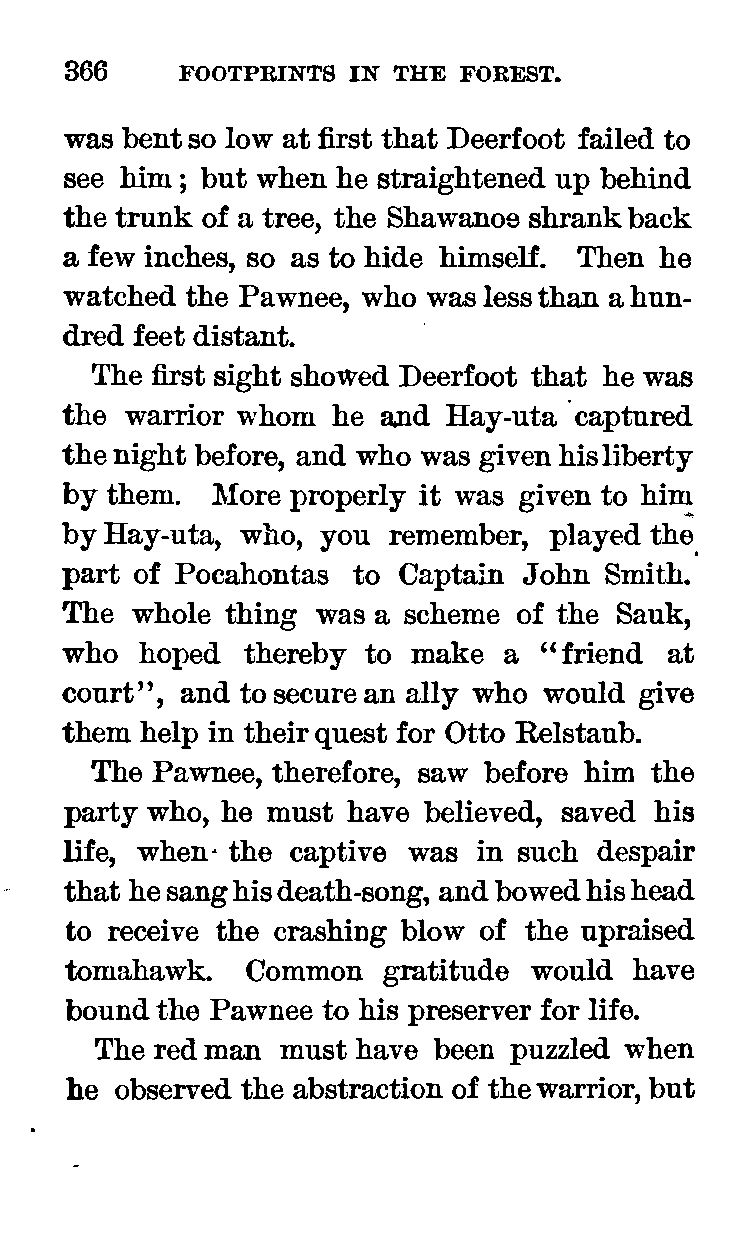 366 FOOTPRINTS IN THE FOREST.

was bent so low at first that Deerfoot failed to see him; but when he straightened up behind the trunk of a tree, the Shawanoe shrank back a few inches, so as to hide himself. Then he watched the Pawnee, who was less than a hundred feet distant.

The first sight showed Deerfoot that he was the warrior whom he and Hay-uta captured the night before, and who was given his liberty by them. More properly it was given to him by Hay-uta, who, you remember, played the part of Pocahontas to Captain John Smith. The whole thing was a scheme of the Sauk, who hoped thereby to make a "friend at court", and to secure an ally who would give them help in their quest for Otto Relstaub.

The Pawnee, therefore, saw before him the party who, he must have believed, saved his life, when the captive was in such despair that he sang his death-song, and bowed his head to receive the crashing blow of the upraised tomahawk. Common gratitude would have bound the Pawnee to his preserver for life.

The red man must have been puzzled when he observed the abstraction of the warrior, but